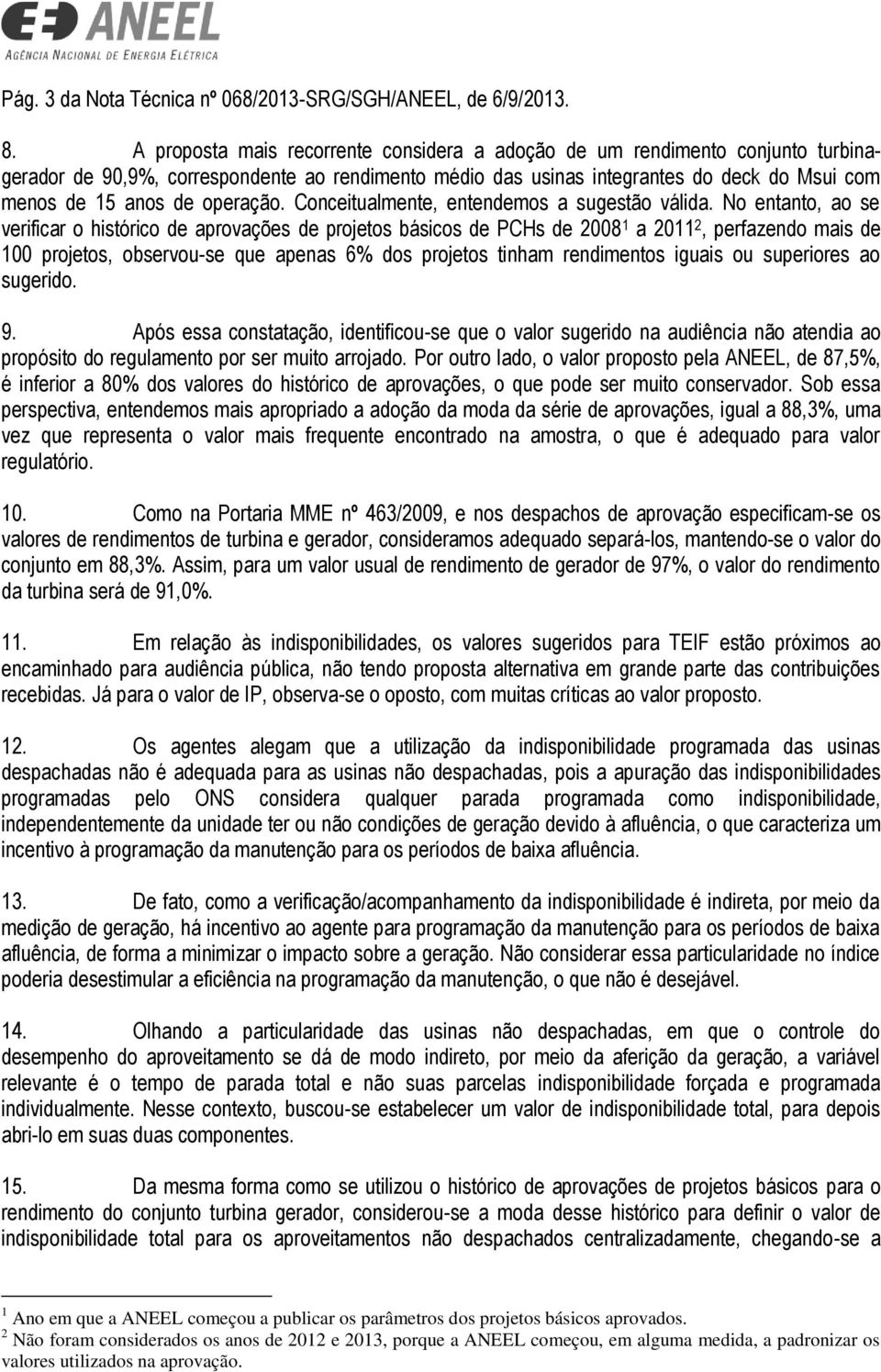 ANEEL
AGÊNCIA NACIONAL DE ENERGIA ELÉTRICA

Pág. 3 da Nota Técnica nº 068/2013-SRG/SGH/ANEEL, de 6/9/2013.

8. A proposta mais recorrente considera a adoção de um rendimento conjunto turbina-gerador de 90,9%, correspondente ao rendimento médio das usinas integrantes do deck do Msui com menos de 15 anos de operação. Conceitualmente, entendemos a sugestão válida. No entanto, ao se verificar o histórico de aprovações de projetos básicos de PCHs de 2008$^1$ a 2011$^2$, perfazendo mais de 100 projetos, observou-se que apenas 6% dos projetos tinham rendimentos iguais ou superiores ao sugerido.

9. Após essa constatação, identificou-se que o valor sugerido na audiência não atendia ao propósito do regulamento por ser muito arrojado. Por outro lado, o valor proposto pela ANEEL, de 87,5%, é inferior a 80% dos valores do histórico de aprovações, o que pode ser muito conservador. Sob essa perspectiva, entendemos mais apropriado a adoção da moda da série de aprovações, igual a 88,3%, uma vez que representa o valor mais frequente encontrado na amostra, o que é adequado para valor regulatório.

10. Como na Portaria MME nº 463/2009, e nos despachos de aprovação especificam-se os valores de rendimentos de turbina e gerador, consideramos adequado separá-los, mantendo-se o valor do conjunto em 88,3%. Assim, para um valor usual de rendimento de gerador de 97%, o valor do rendimento da turbina será de 91,0%.

11. Em relação às indisponibilidades, os valores sugeridos para TEIF estão próximos ao encaminhado para audiência pública, não tendo proposta alternativa em grande parte das contribuições recebidas. Já para o valor de IP, observa-se o oposto, com muitas críticas ao valor proposto.

12. Os agentes alegam que a utilização da indisponibilidade programada das usinas despachadas não é adequada para as usinas não despachadas, pois a apuração das indisponibilidades programadas pelo ONS considera qualquer parada programada como indisponibilidade, independentemente da unidade ter ou não condições de geração devido à afluência, o que caracteriza um incentivo à programação da manutenção para os períodos de baixa afluência.

13. De fato, como a verificação/acompanhamento da indisponibilidade é indireta, por meio da medição de geração, há incentivo ao agente para programação da manutenção para os períodos de baixa afluência, de forma a minimizar o impacto sobre a geração. Não considerar essa particularidade no índice poderia desestimular a eficiência na programação da manutenção, o que não é desejável.

14. Olhando a particularidade das usinas não despachadas, em que o controle do desempenho do aproveitamento se dá de modo indireto, por meio da aferição da geração, a variável relevante é o tempo de parada total e não suas parcelas indisponibilidade forçada e programada individualmente. Nesse contexto, buscou-se estabelecer um valor de indisponibilidade total, para depois abri-lo em suas duas componentes.

15. Da mesma forma como se utilizou o histórico de aprovações de projetos básicos para o rendimento do conjunto turbina gerador, considerou-se a moda desse histórico para definir o valor de indisponibilidade total para os aproveitamentos não despachados centralizadamente, chegando-se a

$^1$ Ano em que a ANEEL começou a publicar os parâmetros dos projetos básicos aprovados.
$^2$ Não foram considerados os anos de 2012 e 2013, porque a ANEEL começou, em alguma medida, a padronizar os valores utilizados na aprovação.